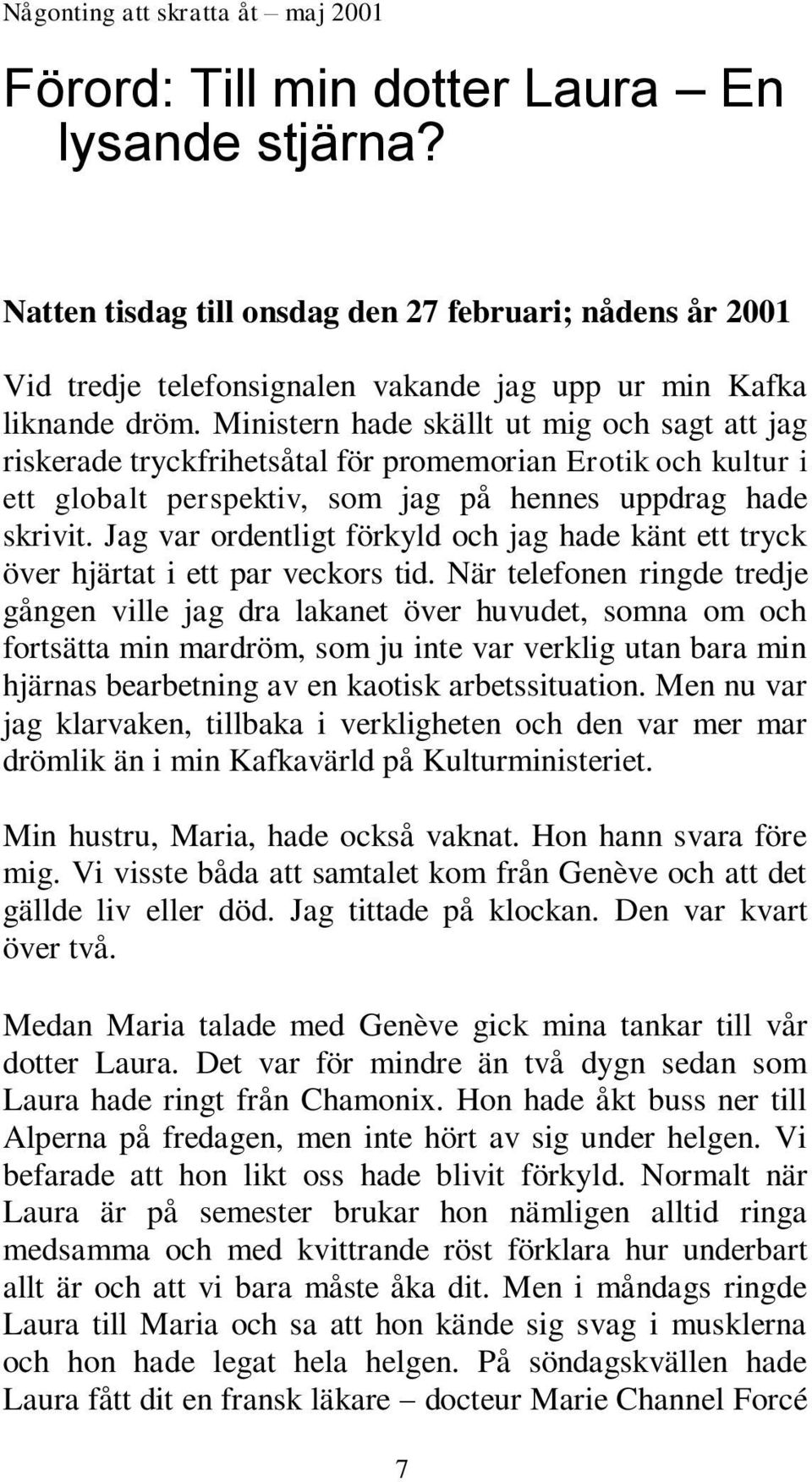 Någonting att skratta åt – maj 2001

Förord: Till min dotter Laura – En lysande stjärna?

Natten tisdag till onsdag den 27 februari; nådens år 2001

Vid tredje telefonsignalen vakande jag upp ur min Kafka liknande dröm. Ministern hade skällt ut mig och sagt att jag riskerade tryckfrihetsåtal för promemorian Erotik och kultur i ett globalt perspektiv, som jag på hennes uppdrag hade skrivit. Jag var ordentligt förkyld och jag hade känt ett tryck över hjärtat i ett par veckors tid. När telefonen ringde tredje gången ville jag dra lakanet över huvudet, somna om och fortsätta min mardröm, som ju inte var verklig utan bara min hjärnas bearbetning av en kaotisk arbetssituation. Men nu var jag klarvaken, tillbaka i verkligheten och den var mer mar drömlik än i min Kafkavärld på Kulturministeriet.

Min hustru, Maria, hade också vaknat. Hon hann svara före mig. Vi visste båda att samtalet kom från Genève och att det gällde liv eller död. Jag tittade på klockan. Den var kvart över två.

Medan Maria talade med Genève gick mina tankar till vår dotter Laura. Det var för mindre än två dygn sedan som Laura hade ringt från Chamonix. Hon hade åkt buss ner till Alperna på fredagen, men inte hört av sig under helgen. Vi befarade att hon likt oss hade blivit förkyld. Normalt när Laura är på semester brukar hon nämligen alltid ringa medsamma och med kvittrande röst förklara hur underbart allt är och att vi bara måste åka dit. Men i måndags ringde Laura till Maria och sa att hon kände sig svag i musklerna och hon hade legat hela helgen. På söndagskvällen hade Laura fått dit en fransk läkare – docteur Marie Channel Forcé

7